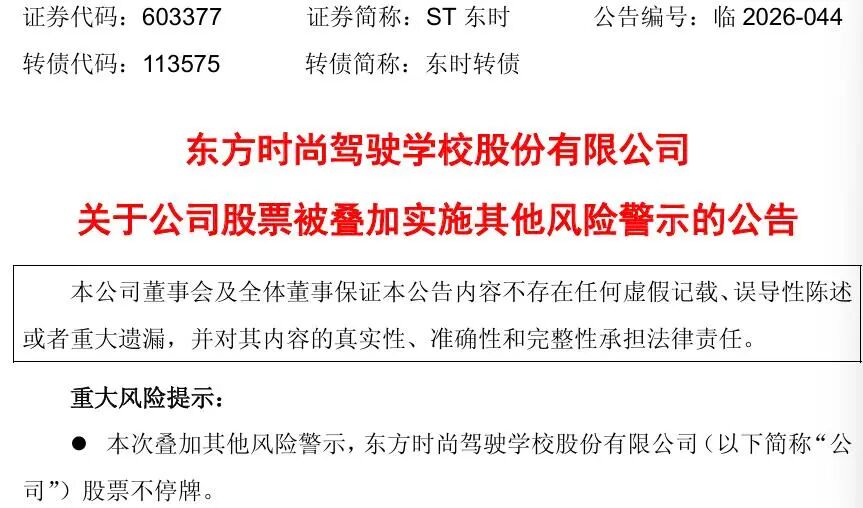 证券代码：603377　　证券简称：ST 东时　　公告编号：临 2026-044

转债代码：113575　　转债简称：东时转债

东方时尚驾驶学校股份有限公司

关于公司股票被叠加实施其他风险警示的公告

本公司董事会及全体董事保证本公告内容不存在任何虚假记载、误导性陈述或者重大遗漏，并对其内容的真实性、准确性和完整性承担法律责任。

重大风险提示：

● 本次叠加其他风险警示，东方时尚驾驶学校股份有限公司（以下简称“公司”）股票不停牌。